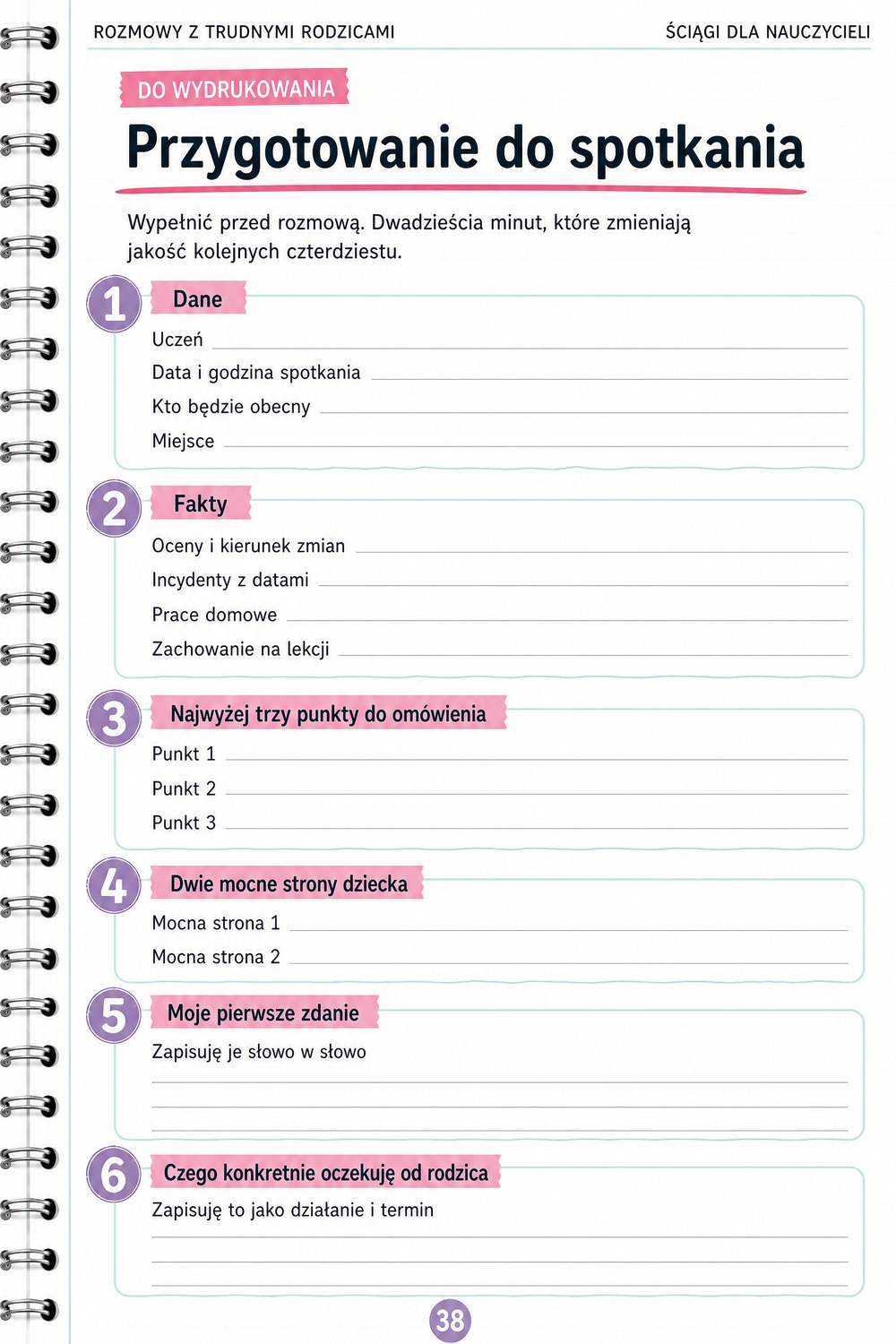 ROZMOWY Z TRUDNYMI RODZICAMI

ŚCIĄGI DLA NAUCZYCIELI

DO WYDRUKOWANIA

Przygotowanie do spotkania

Wypełnić przed rozmową. Dwadzieścia minut, które zmieniają jakość kolejnych czterdziestu.

1 Dane

Uczeń ____

Data i godzina spotkania ____

Kto będzie obecny ____

Miejsce ____

2 Fakty

Oceny i kierunek zmian ____

Incydenty z datami ____

Prace domowe ____

Zachowanie na lekcji ____

3 Najwyżej trzy punkty do omówienia

Punkt 1 ____

Punkt 2 ____

Punkt 3 ____

4 Dwie mocne strony dziecka

Mocna strona 1 ____

Mocna strona 2 ____

5 Moje pierwsze zdanie

Zapisuję je słowo w słowo

____

____

____

6 Czego konkretnie oczekuję od rodzica

Zapisuję to jako działanie i termin

____

____

____

38